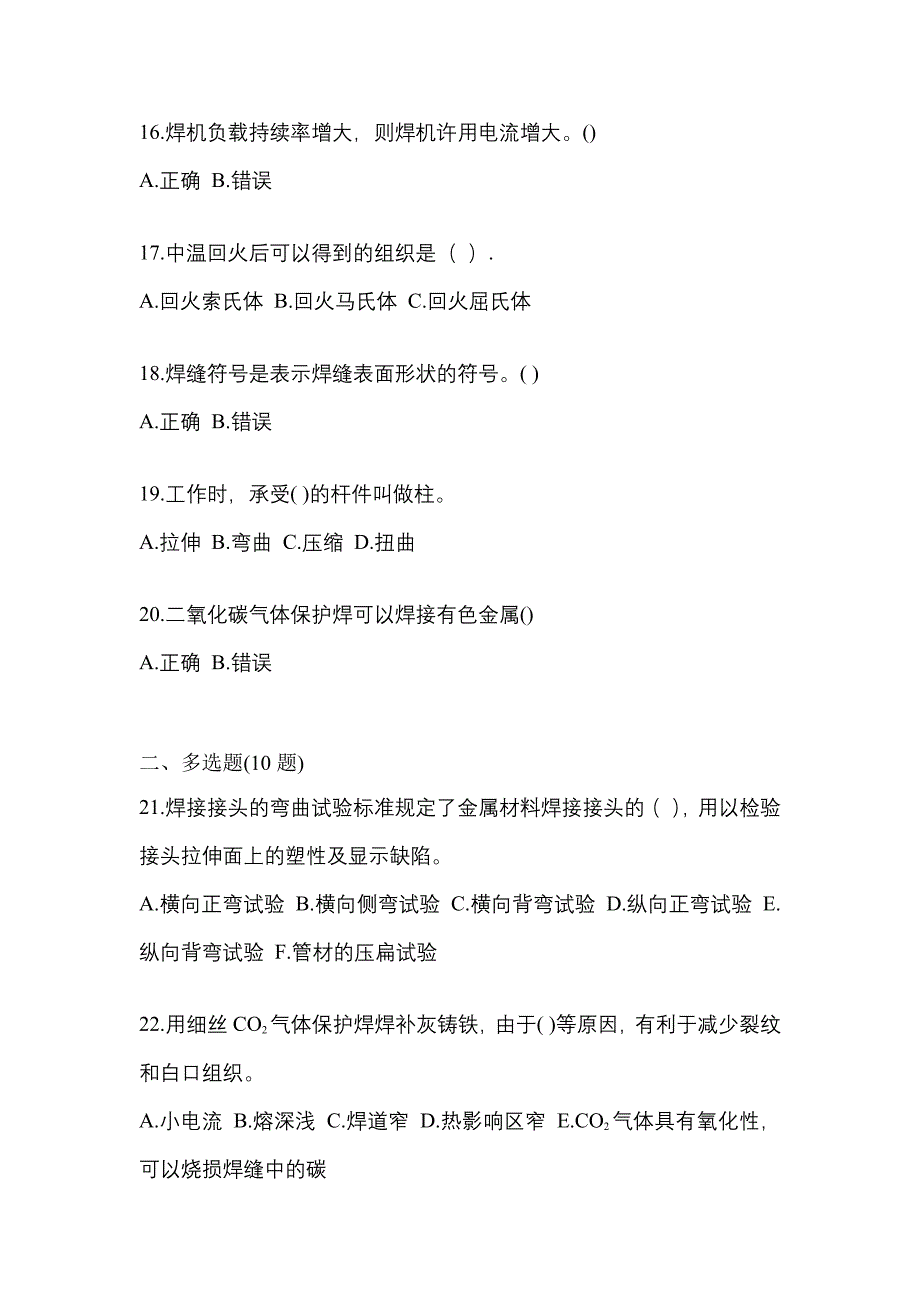 16.焊机负载持续率增大，则焊机许用电流增大。()

A.正确 B.错误

17.中温回火后可以得到的组织是（ ）.

A.回火索氏体 B.回火马氏体 C.回火屈氏体

18.焊缝符号是表示焊缝表面形状的符号。( )

A.正确 B.错误

19.工作时，承受( )的杆件叫做柱。

A.拉伸 B.弯曲 C.压缩 D.扭曲

20.二氧化碳气体保护焊可以焊接有色金属()

A.正确 B.错误

二、多选题(10 题)

21.焊接接头的弯曲试验标准规定了金属材料焊接接头的（ ），用以检验接头拉伸面上的塑性及显示缺陷。

A.横向正弯试验 B.横向侧弯试验 C.横向背弯试验 D.纵向正弯试验 E.纵向背弯试验 F.管材的压扁试验

22.用细丝 $CO_2$ 气体保护焊焊补灰铸铁，由于( )等原因，有利于减少裂纹和白口组织。

A.小电流 B.熔深浅 C.焊道窄 D.热影响区窄 E.$CO_2$ 气体具有氧化性，可以烧损焊缝中的碳